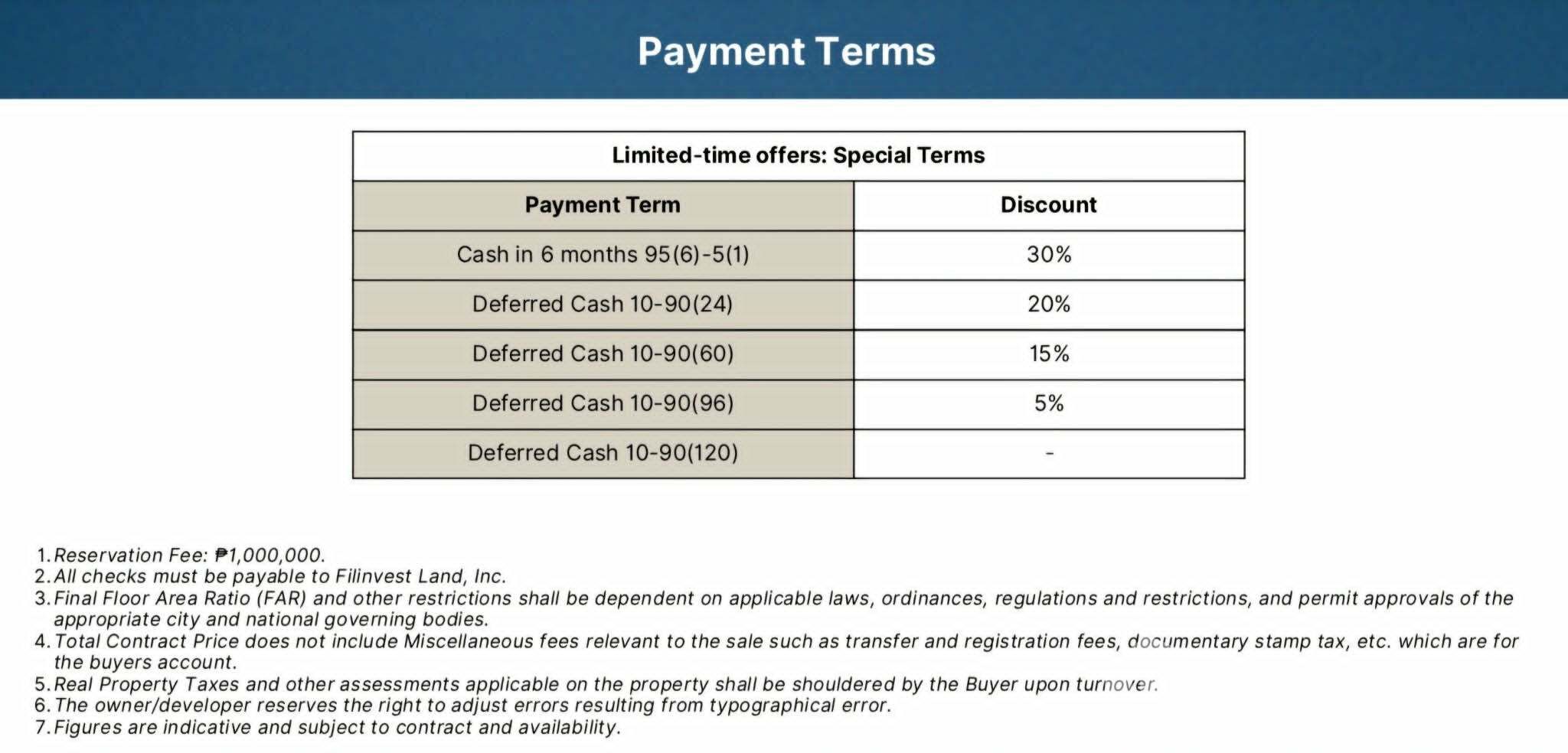 Payment Terms

| Limited-time offers: Special Terms | |
|---|---|
| Payment Term | Discount |
| Cash in 6 months 95(6)-5(1) | 30% |
| Deferred Cash 10-90(24) | 20% |
| Deferred Cash 10-90(60) | 15% |
| Deferred Cash 10-90(96) | 5% |
| Deferred Cash 10-90(120) | - |

1. Reservation Fee: ₱1,000,000.
2. All checks must be payable to Filinvest Land, Inc.
3. Final Floor Area Ratio (FAR) and other restrictions shall be dependent on applicable laws, ordinances, regulations and restrictions, and permit approvals of the appropriate city and national governing bodies.
4. Total Contract Price does not include Miscellaneous fees relevant to the sale such as transfer and registration fees, documentary stamp tax, etc. which are for the buyers account.
5. Real Property Taxes and other assessments applicable on the property shall be shouldered by the Buyer upon turnover.
6. The owner/developer reserves the right to adjust errors resulting from typographical error.
7. Figures are indicative and subject to contract and availability.